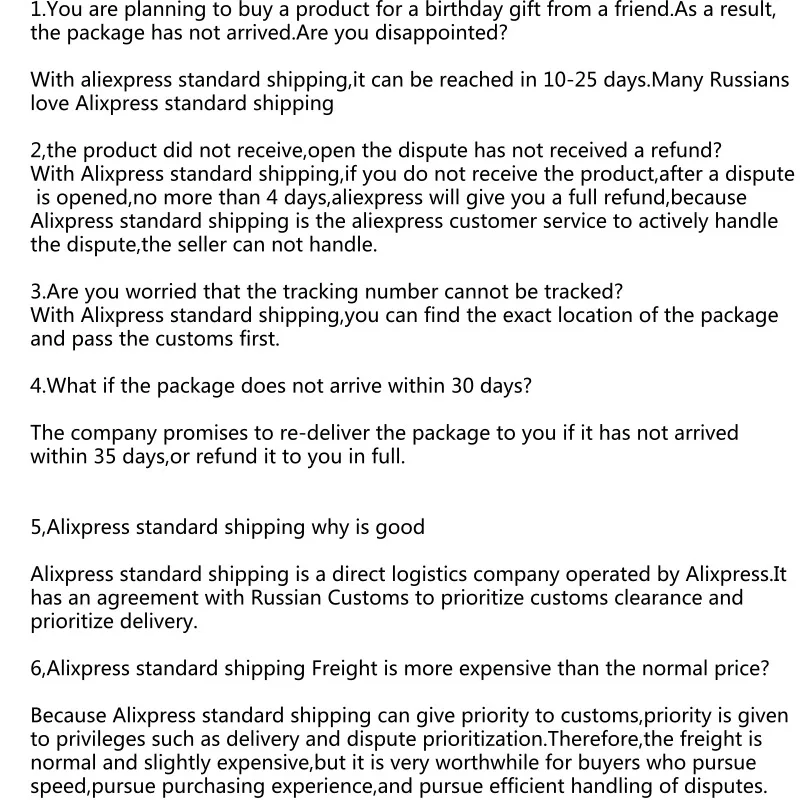 1.You are planning to buy a product for a birthday gift from a friend.As a result, the package has not arrived.Are you disappointed?

With aliexpress standard shipping,it can be reached in 10-25 days.Many Russians love Alixpress standard shipping

2,the product did not receive,open the dispute has not received a refund?
With Alixpress standard shipping,if you do not receive the product,after a dispute is opened,no more than 4 days,aliexpress will give you a full refund,because Alixpress standard shipping is the aliexpress customer service to actively handle the dispute,the seller can not handle.

3.Are you worried that the tracking number cannot be tracked?
With Alixpress standard shipping,you can find the exact location of the package and pass the customs first.

4.What if the package does not arrive within 30 days?

The company promises to re-deliver the package to you if it has not arrived within 35 days,or refund it to you in full.

5,Alixpress standard shipping why is good

Alixpress standard shipping is a direct logistics company operated by Alixpress.It has an agreement with Russian Customs to prioritize customs clearance and prioritize delivery.

6,Alixpress standard shipping Freight is more expensive than the normal price?

Because Alixpress standard shipping can give priority to customs,priority is given to privileges such as delivery and dispute prioritization.Therefore,the freight is normal and slightly expensive,but it is very worthwhile for buyers who pursue speed,pursue purchasing experience,and pursue efficient handling of disputes.